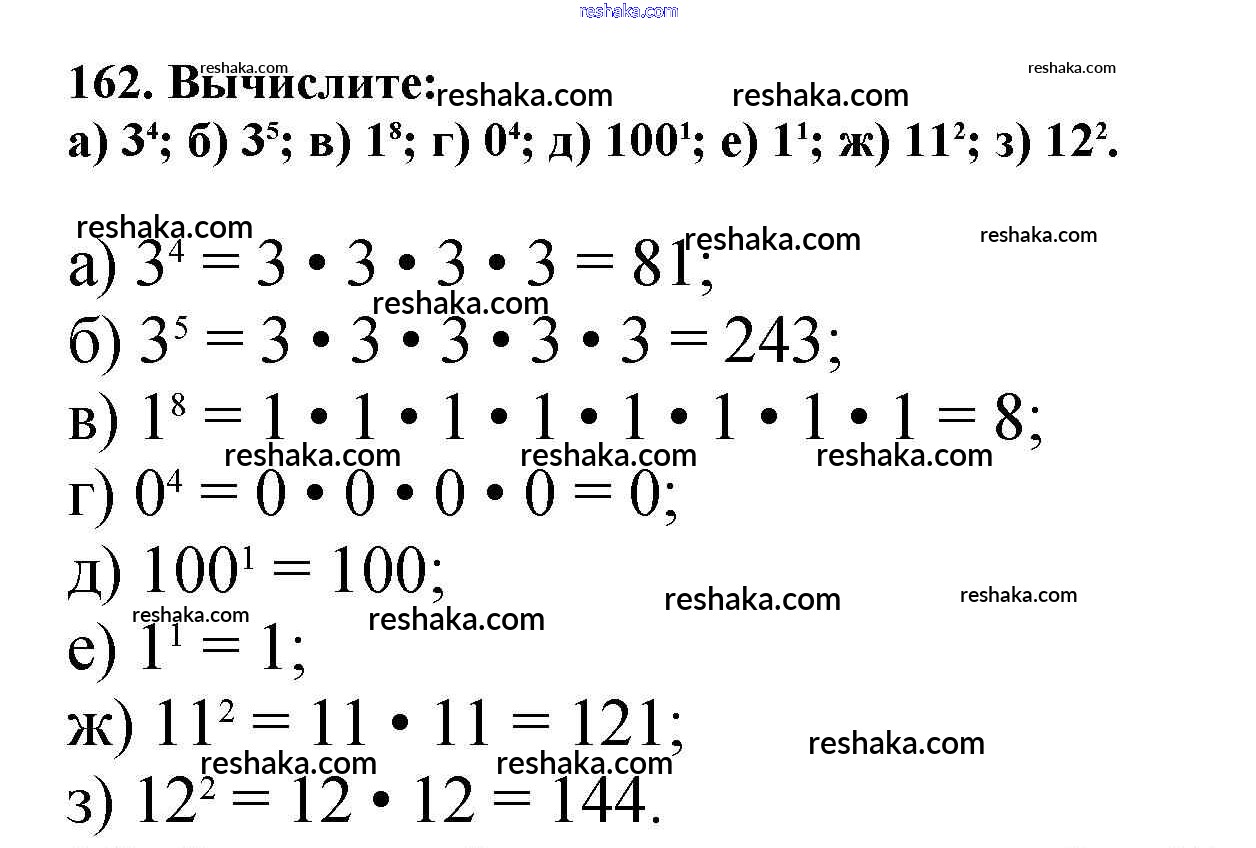 reshaka.com

162. Вычислите:
а) $3^4$; б) $3^5$; в) $1^8$; г) $0^4$; д) $100^1$; е) $1^1$; ж) $11^2$; з) $12^2$.

а) $3^4 = 3 \cdot 3 \cdot 3 \cdot 3 = 81$;
б) $3^5 = 3 \cdot 3 \cdot 3 \cdot 3 \cdot 3 = 243$;
в) $1^8 = 1 \cdot 1 \cdot 1 \cdot 1 \cdot 1 \cdot 1 \cdot 1 \cdot 1 = 8$;
г) $0^4 = 0 \cdot 0 \cdot 0 \cdot 0 = 0$;
д) $100^1 = 100$;
е) $1^1 = 1$;
ж) $11^2 = 11 \cdot 11 = 121$;
з) $12^2 = 12 \cdot 12 = 144$.